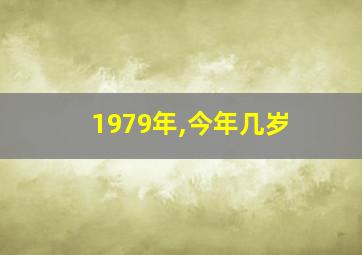 1979年,今年几岁